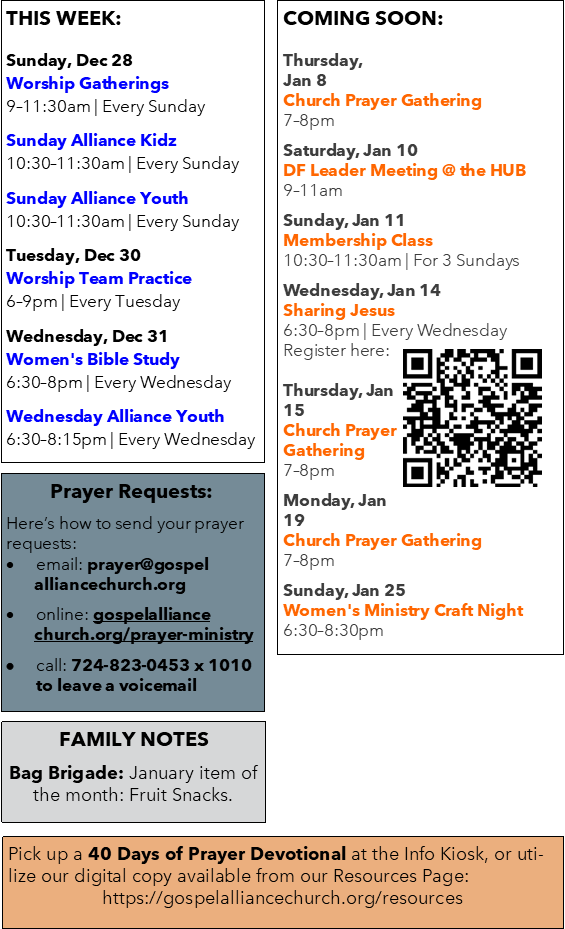 THIS WEEK:

Sunday, Dec 28
Worship Gatherings
9–11:30am | Every Sunday

Sunday Alliance Kidz
10:30–11:30am | Every Sunday

Sunday Alliance Youth
10:30–11:30am | Every Sunday

Tuesday, Dec 30
Worship Team Practice
6–9pm | Every Tuesday

Wednesday, Dec 31
Women's Bible Study
6:30–8pm | Every Wednesday

Wednesday Alliance Youth
6:30–8:15pm | Every Wednesday

Prayer Requests:

Here's how to send your prayer requests:
• email: prayer@gospelalliancechurch.org
• online: gospelalliancechurch.org/prayer-ministry
• call: 724-823-0453 x 1010 to leave a voicemail

FAMILY NOTES

Bag Brigade: January item of the month: Fruit Snacks.

COMING SOON:

Thursday, Jan 8
Church Prayer Gathering
7–8pm

Saturday, Jan 10
DF Leader Meeting @ the HUB
9–11am

Sunday, Jan 11
Membership Class
10:30–11:30am | For 3 Sundays

Wednesday, Jan 14
Sharing Jesus
6:30–8pm | Every Wednesday
Register here:

Thursday, Jan 15
Church Prayer Gathering
7–8pm

Monday, Jan 19
Church Prayer Gathering
7–8pm

Sunday, Jan 25
Women's Ministry Craft Night
6:30–8:30pm

Pick up a 40 Days of Prayer Devotional at the Info Kiosk, or utilize our digital copy available from our Resources Page: https://gospelalliancechurch.org/resources